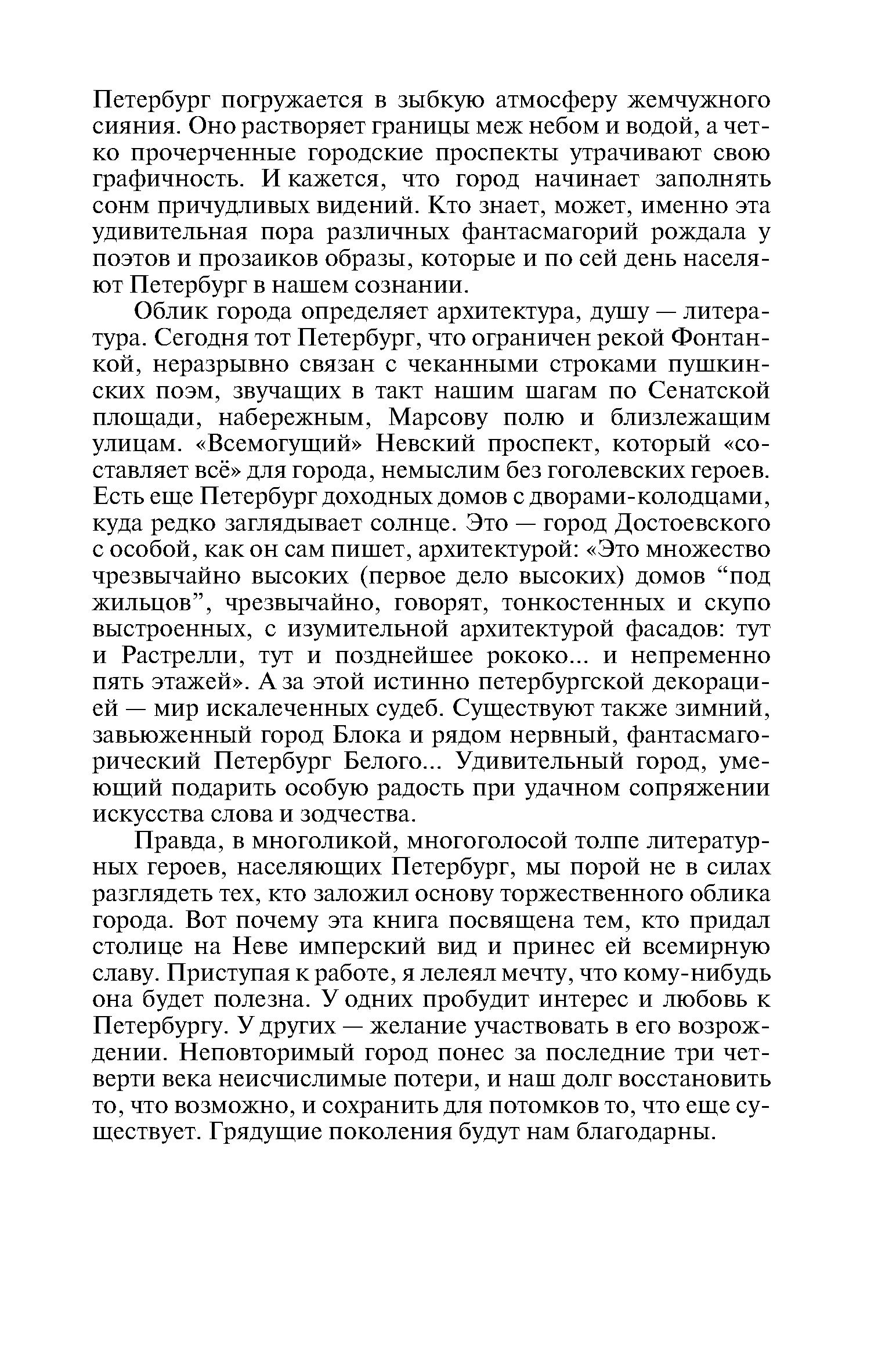 Петербург погружается в зыбкую атмосферу жемчужного сияния. Оно растворяет границы меж небом и водой, а четко прочерченные городские проспекты утрачивают свою графичность. И кажется, что город начинает заполнять сонм причудливых видений. Кто знает, может, именно эта удивительная пора различных фантасмагорий рождала у поэтов и прозаиков образы, которые и по сей день населяют Петербург в нашем сознании.

Облик города определяет архитектура, душу — литература. Сегодня тот Петербург, что ограничен рекой Фонтанкой, неразрывно связан с чеканными строками пушкинских поэм, звучащих в такт нашим шагам по Сенатской площади, набережным, Марсову полю и близлежащим улицам. «Всемогущий» Невский проспект, который «составляет всё» для города, немыслим без гоголевских героев. Есть еще Петербург доходных домов с дворами-колодцами, куда редко заглядывает солнце. Это — город Достоевского с особой, как он сам пишет, архитектурой: «Это множество чрезвычайно высоких (первое дело высоких) домов “под жильцов”, чрезвычайно, говорят, тонкостенных и скупо выстроенных, с изумительной архитектурой фасадов: тут и Растрелли, тут и позднейшее рококо... и непременно пять этажей». А за этой истинно петербургской декорацией — мир искалеченных судеб. Существуют также зимний, завьюженный город Блока и рядом нервный, фантасмагорический Петербург Белого... Удивительный город, умеющий подарить особую радость при удачном сопряжении искусства слова и зодчества.

Правда, в многоликой, многоголосой толпе литературных героев, населяющих Петербург, мы порой не в силах разглядеть тех, кто заложил основу торжественного облика города. Вот почему эта книга посвящена тем, кто придал столице на Неве имперский вид и принес ей всемирную славу. Приступая к работе, я лелеял мечту, что кому-нибудь она будет полезна. У одних пробудит интерес и любовь к Петербургу. У других — желание участвовать в его возрождении. Неповторимый город понес за последние три четверти века неисчислимые потери, и наш долг восстановить то, что возможно, и сохранить для потомков то, что еще существует. Грядущие поколения будут нам благодарны.